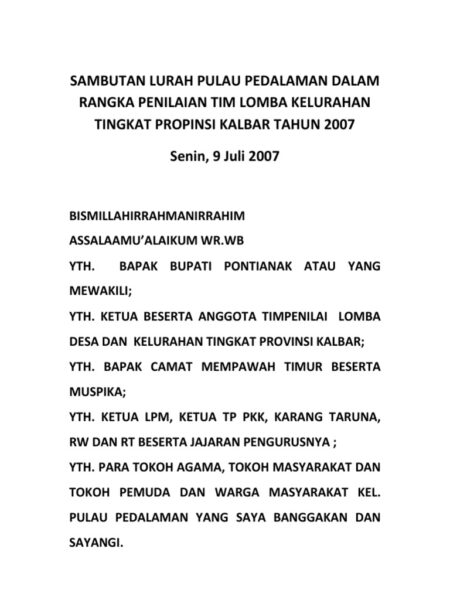 SAMBUTAN LURAH PULAU PEDALAMAN DALAM RANGKA PENILAIAN TIM LOMBA KELURAHAN TINGKAT PROPINSI KALBAR TAHUN 2007

Senin, 9 Juli 2007

BISMILLAHIRRAHMANIRRAHIM

ASSALAAMU'ALAIKUM WR.WB

YTH. BAPAK BUPATI PONTIANAK ATAU YANG MEWAKILI;

YTH. KETUA BESERTA ANGGOTA TIMPENILAI LOMBA DESA DAN KELURAHAN TINGKAT PROVINSI KALBAR;

YTH. BAPAK CAMAT MEMPAWAH TIMUR BESERTA MUSPIKA;

YTH. KETUA LPM, KETUA TP PKK, KARANG TARUNA, RW DAN RT BESERTA JAJARAN PENGURUSNYA ;

YTH. PARA TOKOH AGAMA, TOKOH MASYARAKAT DAN TOKOH PEMUDA DAN WARGA MASYARAKAT KEL. PULAU PEDALAMAN YANG SAYA BANGGAKAN DAN SAYANGI.